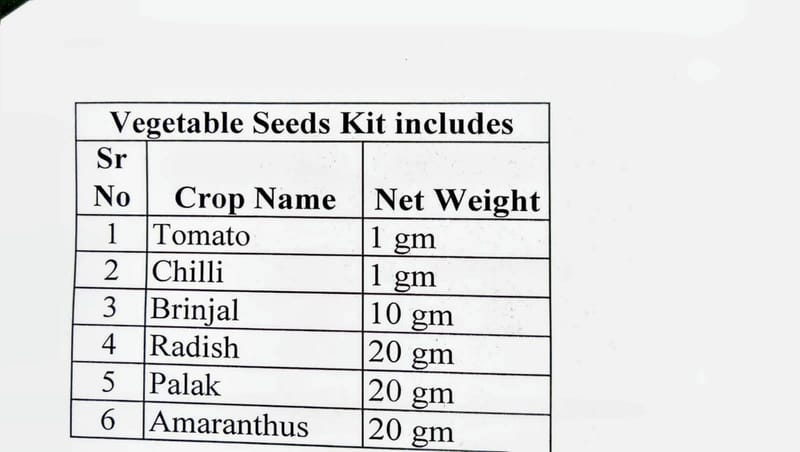 | Vegetable Seeds Kit includes | | |
|---|---|---|
| Sr No | Crop Name | Net Weight |
| 1 | Tomato | 1 gm |
| 2 | Chilli | 1 gm |
| 3 | Brinjal | 10 gm |
| 4 | Radish | 20 gm |
| 5 | Palak | 20 gm |
| 6 | Amaranthus | 20 gm |